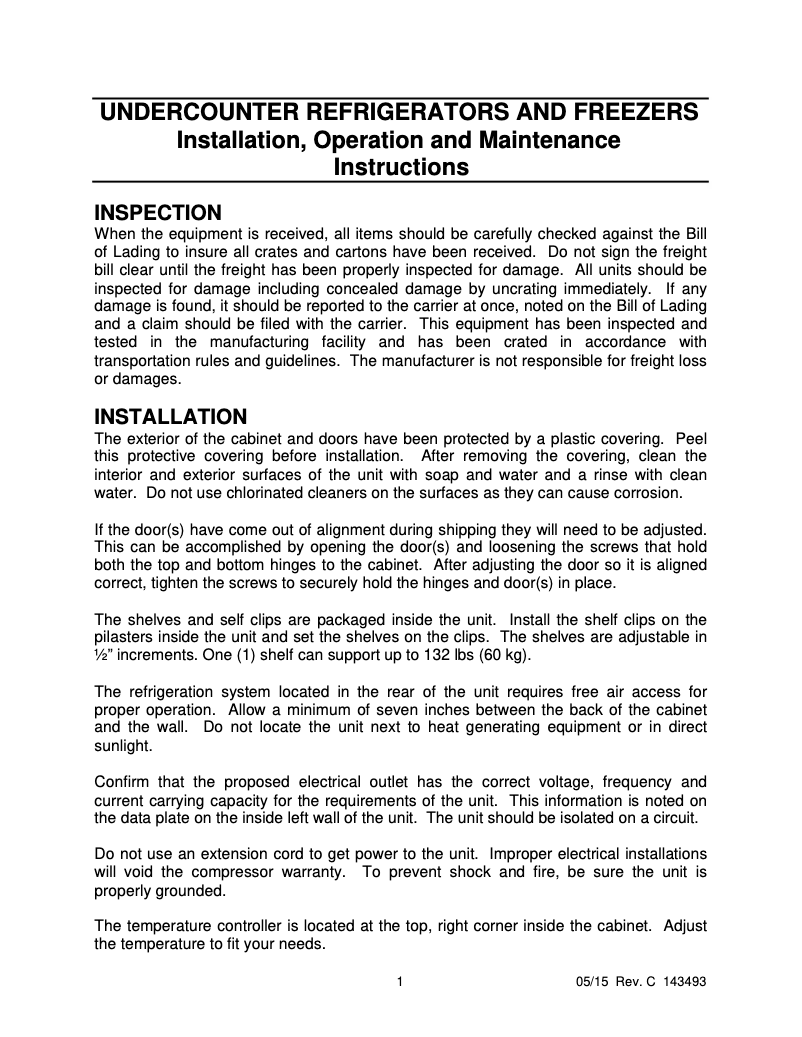 UNDERCOUNTER REFRIGERATORS AND FREEZERS
Installation, Operation and Maintenance Instructions

INSPECTION
When the equipment is received, all items should be carefully checked against the Bill of Lading to insure all crates and cartons have been received. Do not sign the freight bill clear until the freight has been properly inspected for damage. All units should be inspected for damage including concealed damage by uncrating immediately. If any damage is found, it should be reported to the carrier at once, noted on the Bill of Lading and a claim should be filed with the carrier. This equipment has been inspected and tested in the manufacturing facility and has been crated in accordance with transportation rules and guidelines. The manufacturer is not responsible for freight loss or damages.

INSTALLATION
The exterior of the cabinet and doors have been protected by a plastic covering. Peel this protective covering before installation. After removing the covering, clean the interior and exterior surfaces of the unit with soap and water and a rinse with clean water. Do not use chlorinated cleaners on the surfaces as they can cause corrosion.

If the door(s) have come out of alignment during shipping they will need to be adjusted. This can be accomplished by opening the door(s) and loosening the screws that hold both the top and bottom hinges to the cabinet. After adjusting the door so it is aligned correct, tighten the screws to securely hold the hinges and door(s) in place.

The shelves and self clips are packaged inside the unit. Install the shelf clips on the pilasters inside the unit and set the shelves on the clips. The shelves are adjustable in ½" increments. One (1) shelf can support up to 132 lbs (60 kg).

The refrigeration system located in the rear of the unit requires free air access for proper operation. Allow a minimum of seven inches between the back of the cabinet and the wall. Do not locate the unit next to heat generating equipment or in direct sunlight.

Confirm that the proposed electrical outlet has the correct voltage, frequency and current carrying capacity for the requirements of the unit. This information is noted on the data plate on the inside left wall of the unit. The unit should be isolated on a circuit.

Do not use an extension cord to get power to the unit. Improper electrical installations will void the compressor warranty. To prevent shock and fire, be sure the unit is properly grounded.

The temperature controller is located at the top, right corner inside the cabinet. Adjust the temperature to fit your needs.

1

05/15 Rev. C 143493